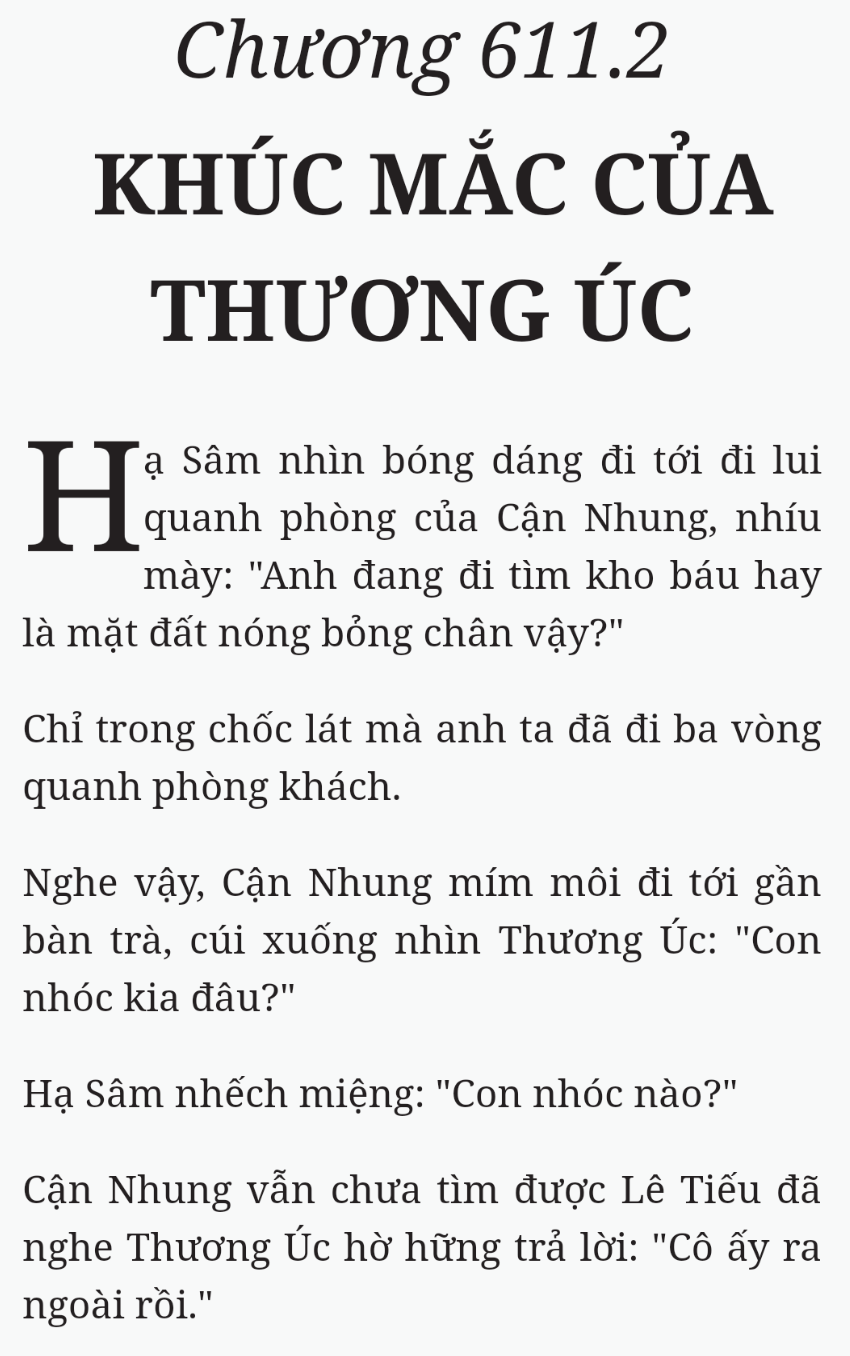 Chương 611.2

KHÚC MẮC CỦA THƯƠNG ÚC

Hạ Sâm nhìn bóng dáng đi tới đi lui quanh phòng của Cận Nhung, nhíu mày: "Anh đang đi tìm kho báu hay là mặt đất nóng bỏng chân vậy?"

Chỉ trong chốc lát mà anh ta đã đi ba vòng quanh phòng khách.

Nghe vậy, Cận Nhung mím môi đi tới gần bàn trà, cúi xuống nhìn Thương Úc: "Con nhóc kia đâu?"

Hạ Sâm nhếch miệng: "Con nhóc nào?"

Cận Nhung vẫn chưa tìm được Lê Tiếu đã nghe Thương Úc hờ hững trả lời: "Cô ấy ra ngoài rồi."